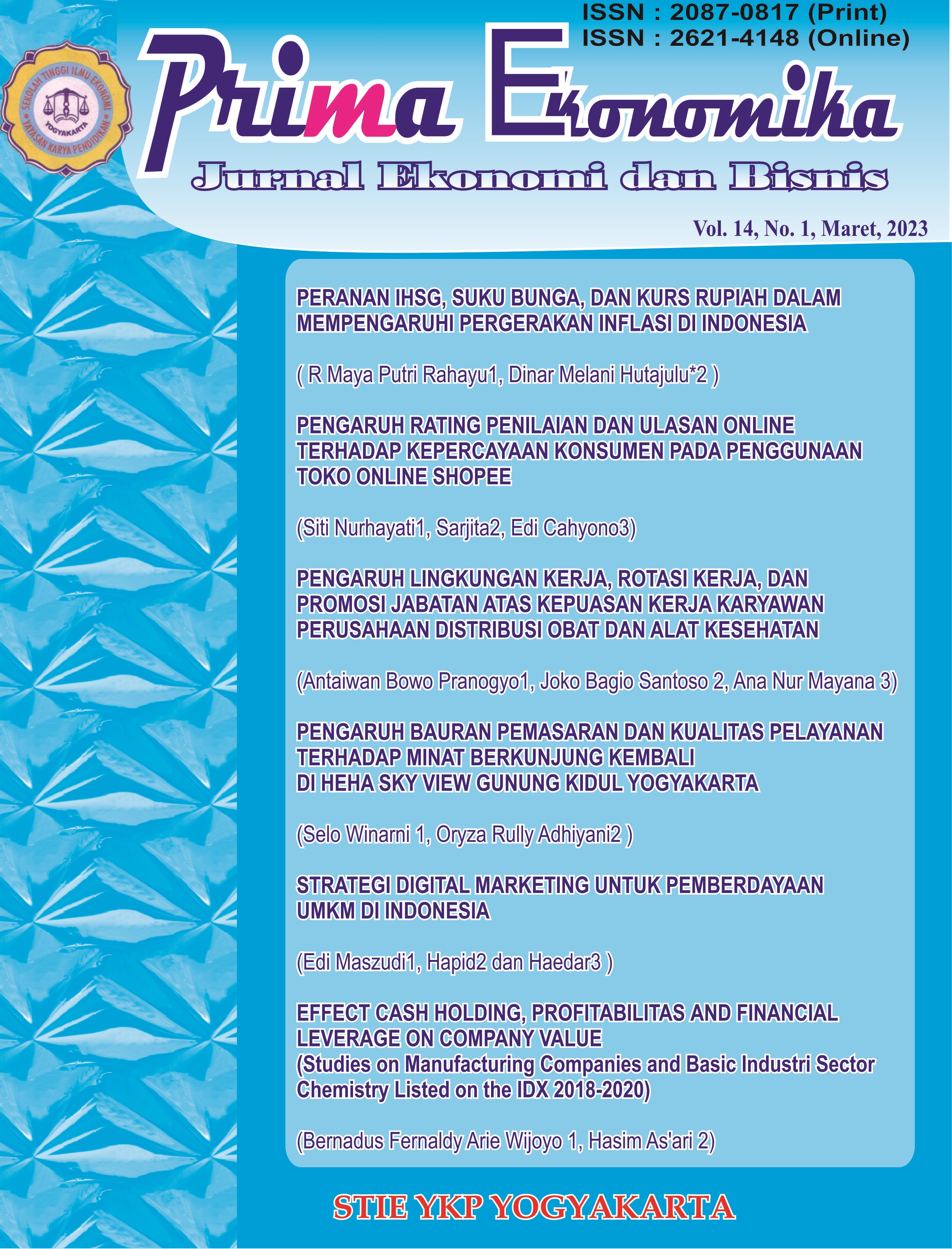 ISSN : 2087-0817 (Print)
ISSN : 2621-4148 (Online)

SEKOLAH TINGGI ILMU EKONOMI
YOGYAKARTA
YAYASAN KARYA PENDIDIKAN

Prima Ekonomika
Jurnal Ekonomi dan Bisnis

Vol. 14, No. 1, Maret, 2023

PERANAN IHSG, SUKU BUNGA, DAN KURS RUPIAH DALAM MEMPENGARUHI PERGERAKAN INFLASI DI INDONESIA

( R Maya Putri Rahayu1, Dinar Melani Hutajulu*2 )

PENGARUH RATING PENILAIAN DAN ULASAN ONLINE TERHADAP KEPERCAYAAN KONSUMEN PADA PENGGUNAAN TOKO ONLINE SHOPEE

(Siti Nurhayati1, Sarjita2, Edi Cahyono3)

PENGARUH LINGKUNGAN KERJA, ROTASI KERJA, DAN PROMOSI JABATAN ATAS KEPUASAN KERJA KARYAWAN PERUSAHAAN DISTRIBUSI OBAT DAN ALAT KESEHATAN

(Antaiwan Bowo Pranogyo1, Joko Bagio Santoso 2, Ana Nur Mayana 3)

PENGARUH BAURAN PEMASARAN DAN KUALITAS PELAYANAN TERHADAP MINAT BERKUNJUNG KEMBALI DI HEHA SKY VIEW GUNUNG KIDUL YOGYAKARTA

(Selo Winarni 1, Oryza Rully Adhiyani2 )

STRATEGI DIGITAL MARKETING UNTUK PEMBERDAYAAN UMKM DI INDONESIA

(Edi Maszudi1, Hapid2 dan Haedar3 )

EFFECT CASH HOLDING, PROFITABILITAS AND FINANCIAL LEVERAGE ON COMPANY VALUE
(Studies on Manufacturing Companies and Basic Industri Sector Chemistry Listed on the IDX 2018-2020)

(Bernadus Fernaldy Arie Wijoyo 1, Hasim As'ari 2)

STIE YKP YOGYAKARTA